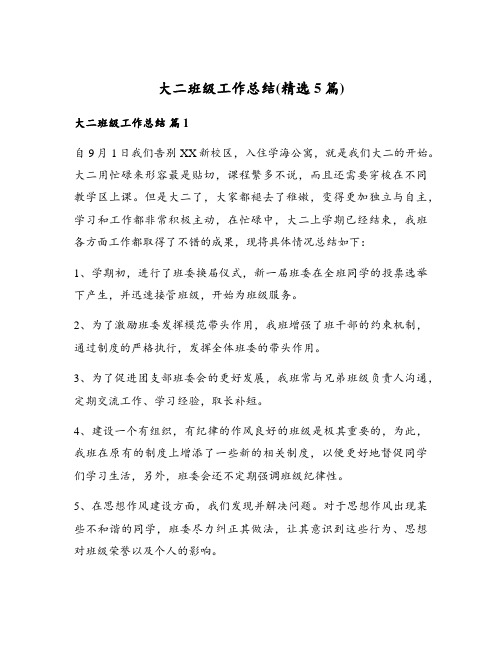 大二班级工作总结(精选5篇)

大二班级工作总结 篇1

自9月1日我们告别XX新校区，入住学海公寓，就是我们大二的开始。大二用忙碌来形容最是贴切，课程繁多不说，而且还需要穿梭在不同教学区上课。但是大二了，大家都褪去了稚嫩，变得更加独立与自主，学习和工作都非常积极主动，在忙碌中，大二上学期已经结束，我班各方面工作都取得了不错的成果，现将具体情况总结如下：

1、学期初，进行了班委换届仪式，新一届班委在全班同学的投票选举下产生，并迅速接管班级，开始为班级服务。

2、为了激励班委发挥模范带头作用，我班增强了班干部的约束机制，通过制度的严格执行，发挥全体班委的带头作用。

3、为了促进团支部班委会的更好发展，我班常与兄弟班级负责人沟通，定期交流工作、学习经验，取长补短。

4、建设一个有组织，有纪律的作风良好的班级是极其重要的，为此，我班在原有的制度上增添了一些新的相关制度，以便更好地督促同学们学习生活，另外，班委会还不定期强调班级纪律性。

5、在思想作风建设方面，我们发现并解决问题。对于思想作风出现某些不和谐的同学，班委尽力纠正其做法，让其意识到这些行为、思想对班级荣誉以及个人的影响。